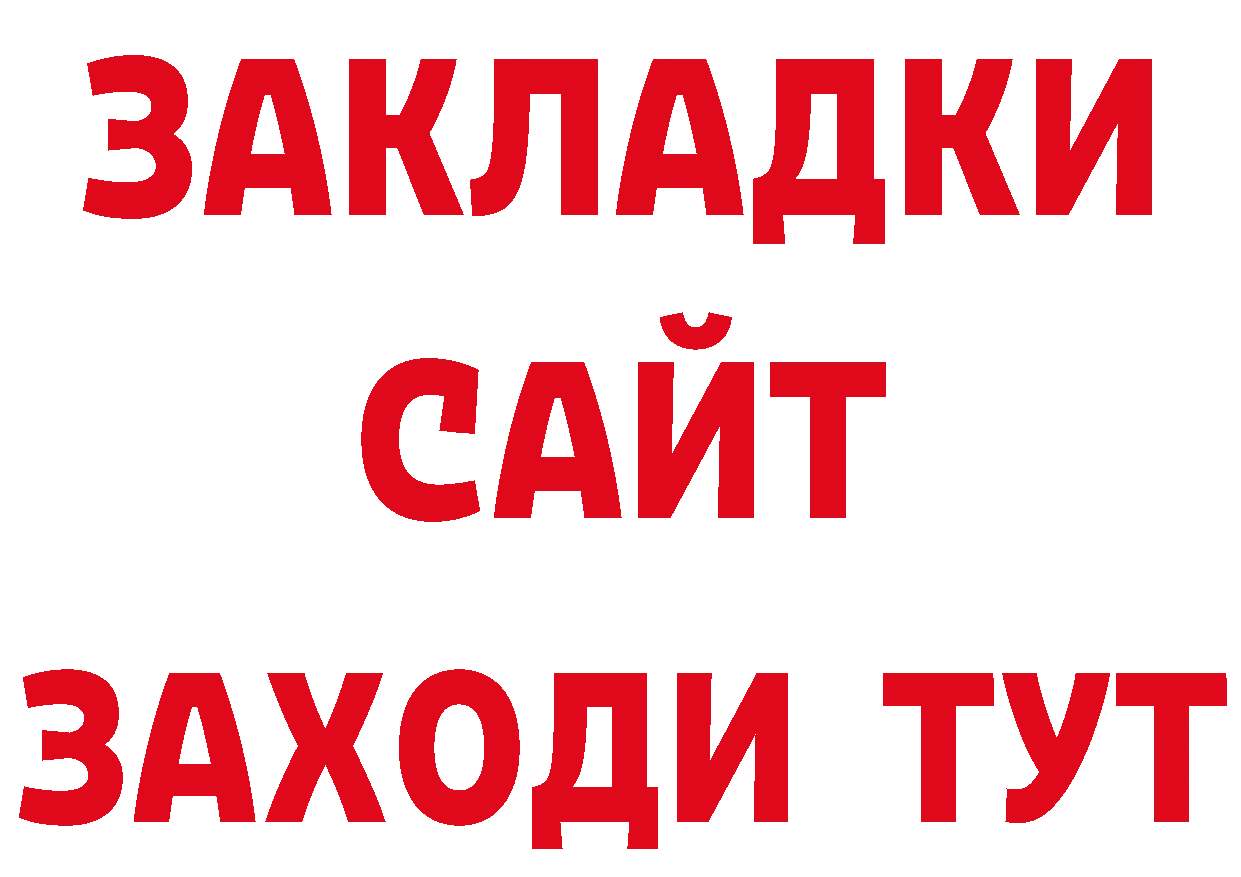 ЗАКЛАДКИ
САЙТ
ЗАХОДИ ТУТ